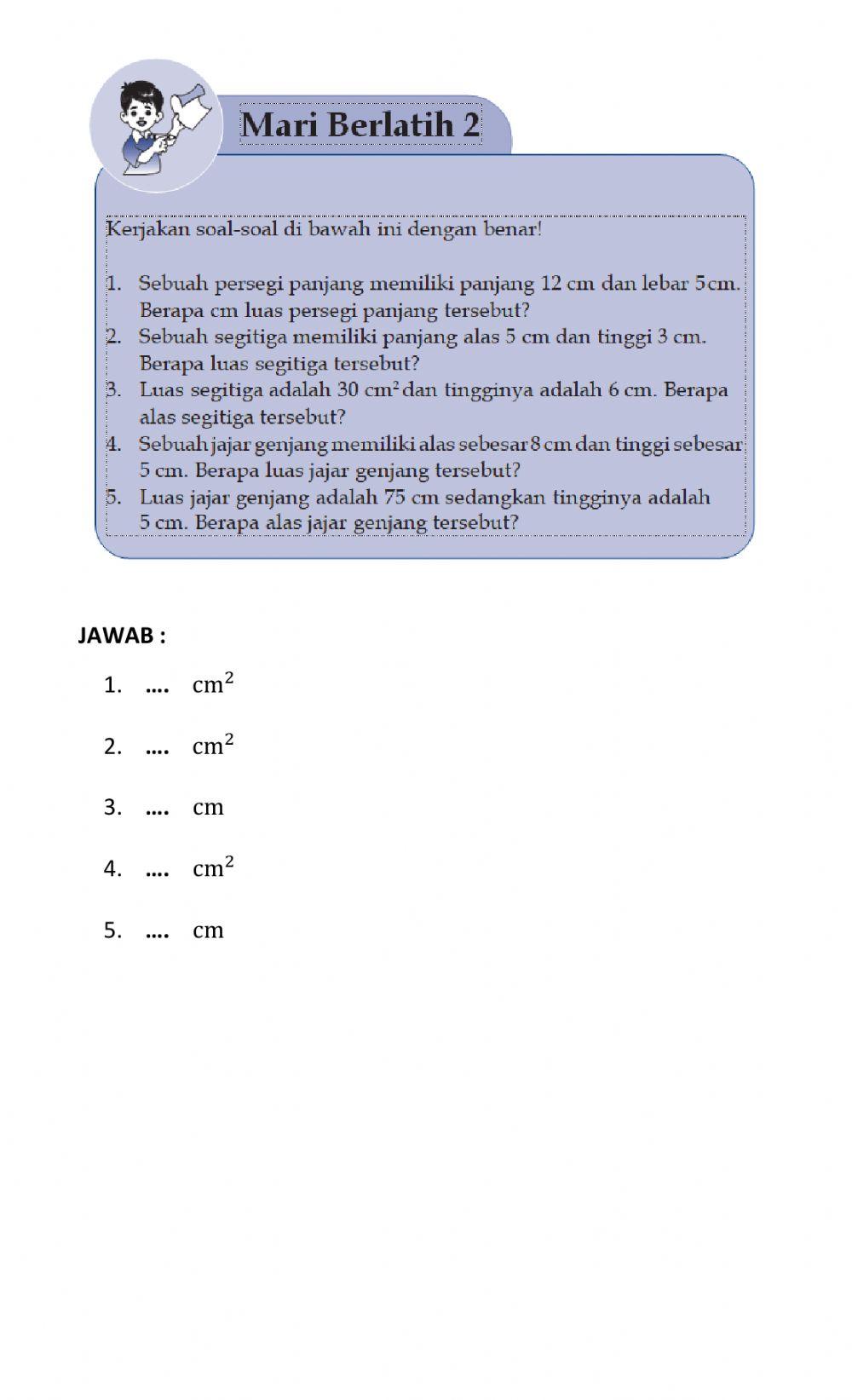 Mari Berlatih 2

Kerjakan soal-soal di bawah ini dengan benar!

1. Sebuah persegi panjang memiliki panjang 12 cm dan lebar 5cm. Berapa cm luas persegi panjang tersebut?
2. Sebuah segitiga memiliki panjang alas 5 cm dan tinggi 3 cm. Berapa luas segitiga tersebut?
3. Luas segitiga adalah 30 $cm^2$ dan tingginya adalah 6 cm. Berapa alas segitiga tersebut?
4. Sebuah jajar genjang memiliki alas sebesar 8 cm dan tinggi sebesar 5 cm. Berapa luas jajar genjang tersebut?
5. Luas jajar genjang adalah 75 cm sedangkan tingginya adalah 5 cm. Berapa alas jajar genjang tersebut?

JAWAB :

1. .... $cm^2$
2. .... $cm^2$
3. .... cm
4. .... $cm^2$
5. .... cm